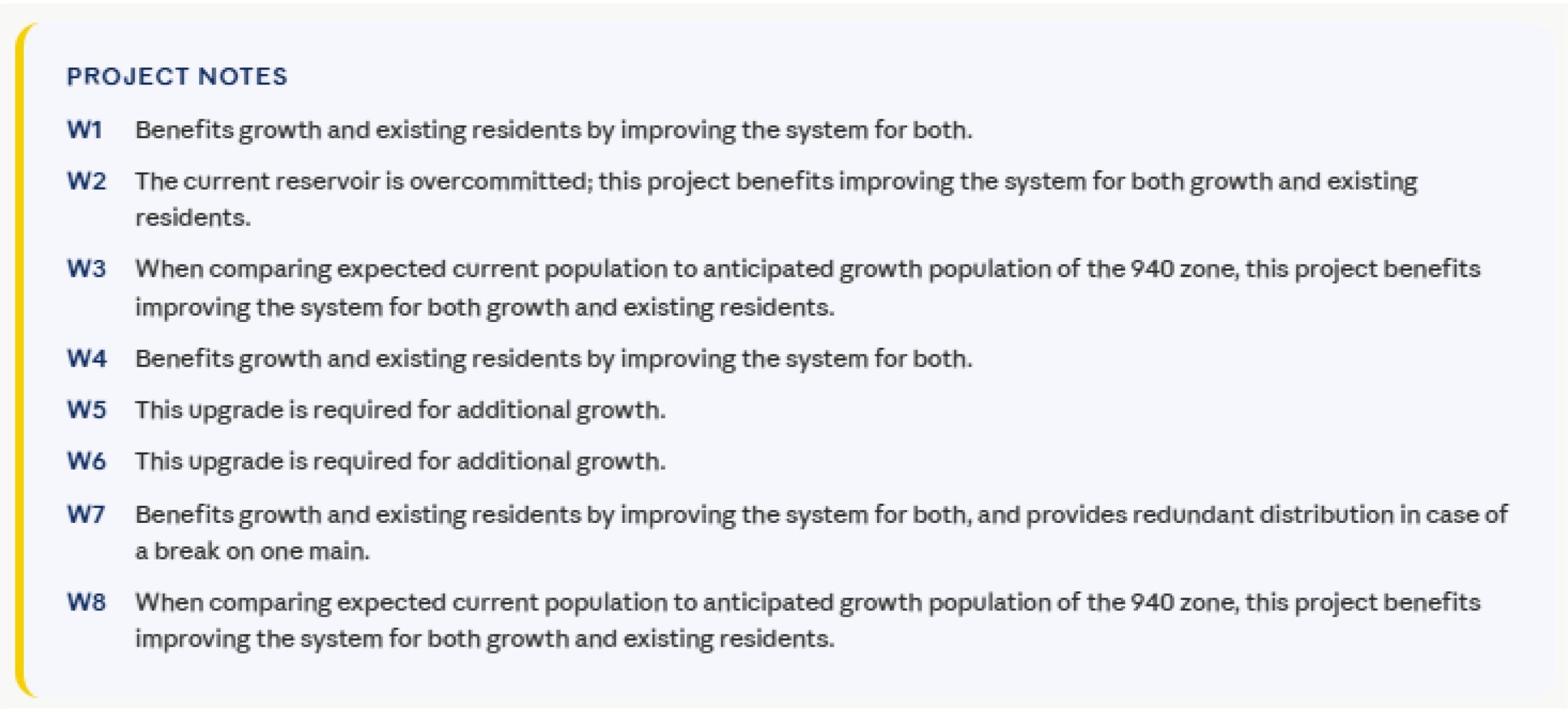 PROJECT NOTES

W1 Benefits growth and existing residents by improving the system for both.

W2 The current reservoir is overcommitted; this project benefits improving the system for both growth and existing residents.

W3 When comparing expected current population to anticipated growth population of the 940 zone, this project benefits improving the system for both growth and existing residents.

W4 Benefits growth and existing residents by improving the system for both.

W5 This upgrade is required for additional growth.

W6 This upgrade is required for additional growth.

W7 Benefits growth and existing residents by improving the system for both, and provides redundant distribution in case of a break on one main.

W8 When comparing expected current population to anticipated growth population of the 940 zone, this project benefits improving the system for both growth and existing residents.